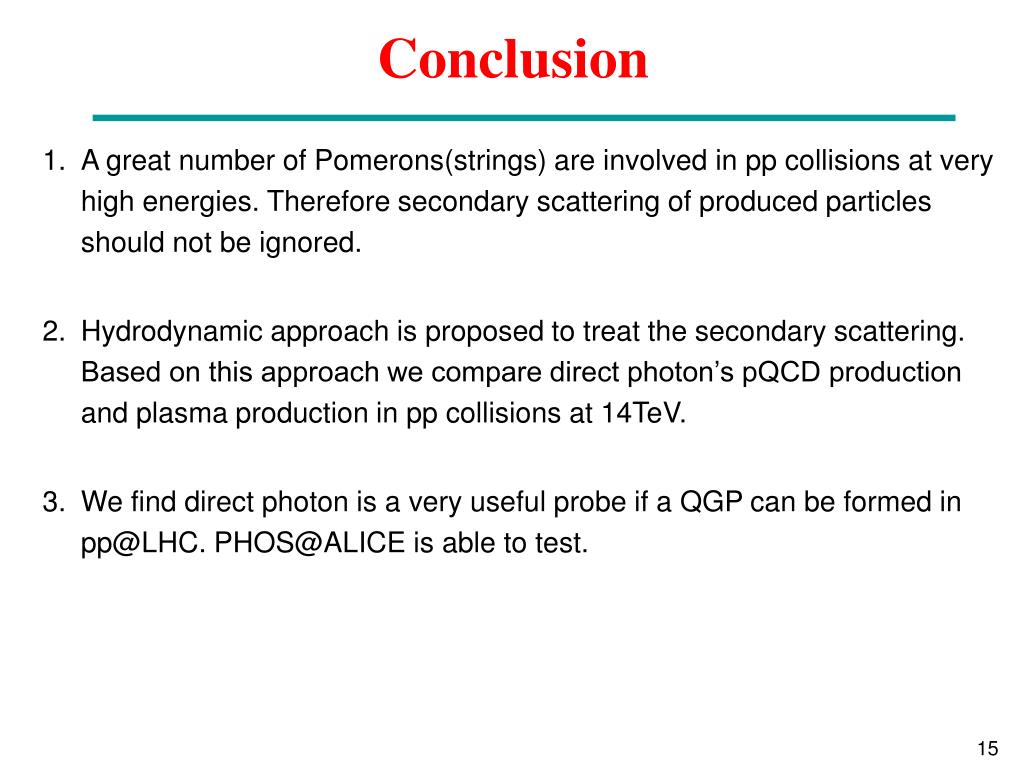 Conclusion

1. A great number of Pomerons(strings) are involved in pp collisions at very high energies. Therefore secondary scattering of produced particles should not be ignored.

2. Hydrodynamic approach is proposed to treat the secondary scattering. Based on this approach we compare direct photon’s pQCD production and plasma production in pp collisions at 14TeV.

3. We find direct photon is a very useful probe if a QGP can be formed in pp@LHC. PHOS@ALICE is able to test.

15